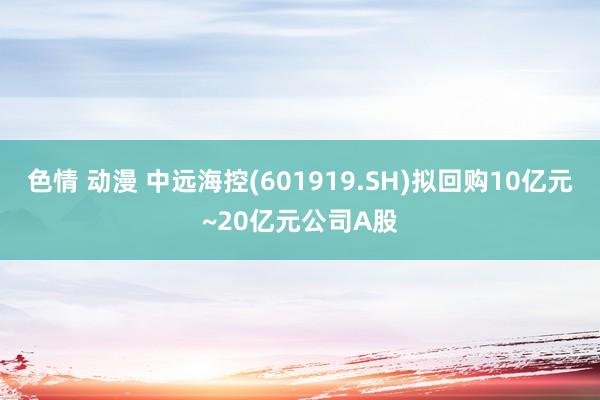 色情 动漫 中远海控(601919.SH)拟回购10亿元~20亿元公司A股